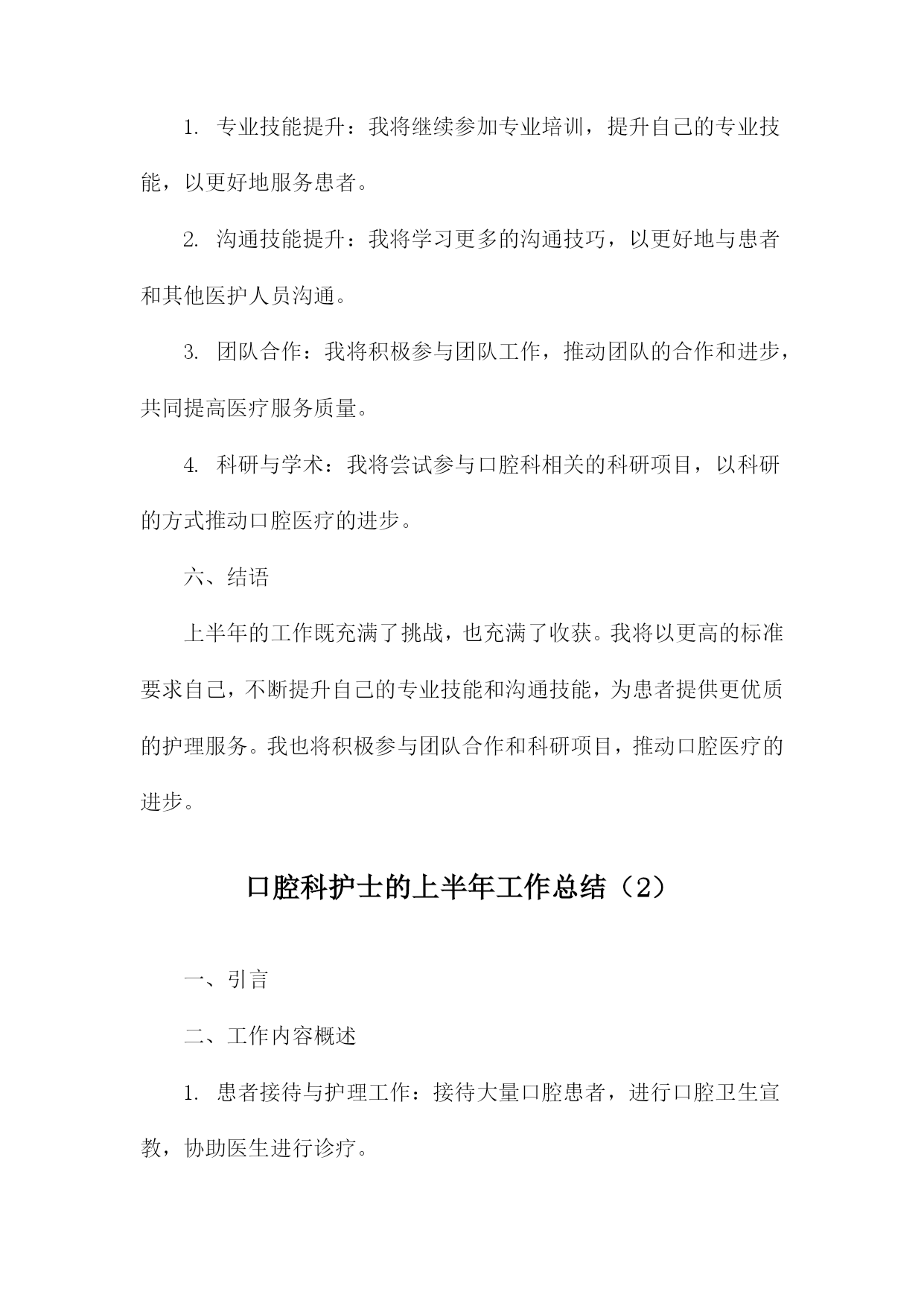 1. 专业技能提升：我将继续参加专业培训，提升自己的专业技能，以更好地服务患者。

2. 沟通技能提升：我将学习更多的沟通技巧，以更好地与患者和其他医护人员沟通。

3. 团队合作：我将积极参与团队工作，推动团队的合作和进步，共同提高医疗服务质量。

4. 科研与学术：我将尝试参与口腔科相关的科研项目，以科研的方式推动口腔医疗的进步。

六、结语

上半年的工作既充满了挑战，也充满了收获。我将以更高的标准要求自己，不断提升自己的专业技能和沟通技能，为患者提供更优质的护理服务。我也将积极参与团队合作和科研项目，推动口腔医疗的进步。

口腔科护士的上半年工作总结（2）

一、引言

二、工作内容概述

1. 患者接待与护理工作：接待大量口腔患者，进行口腔卫生宣教，协助医生进行诊疗。